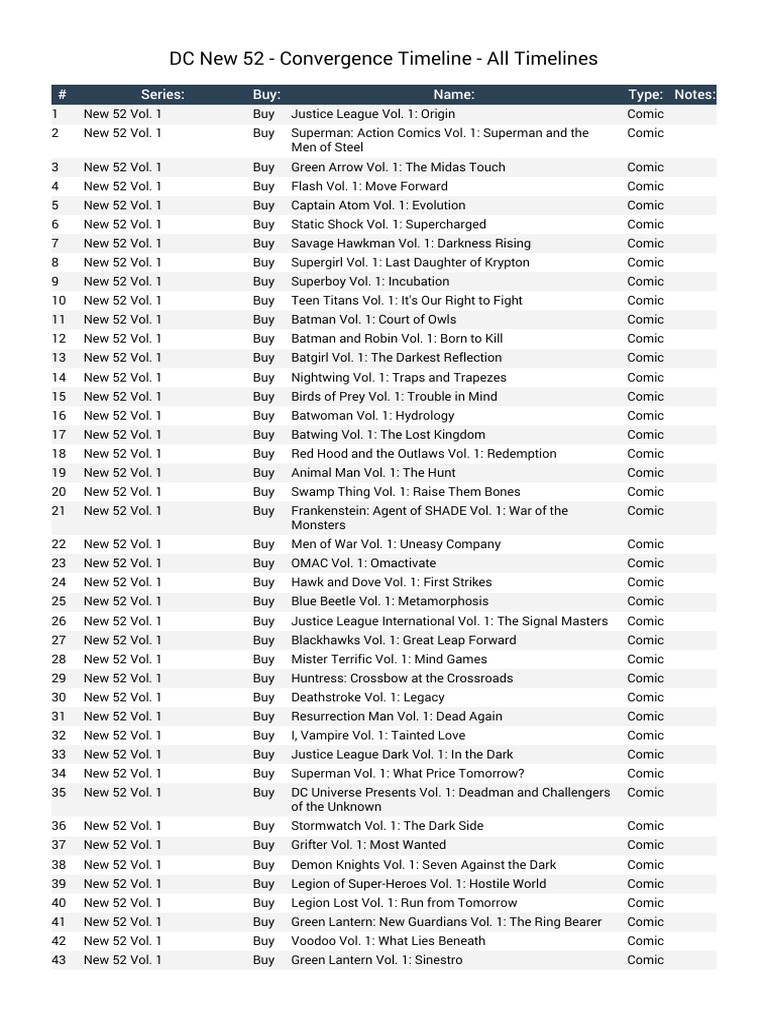 DC New 52 - Convergence Timeline - All Timelines

| # | Series: | Buy: | Name: | Type: | Notes: |
|---|---|---|---|---|---|
| 1 | New 52 Vol. 1 | Buy | Justice League Vol. 1: Origin | Comic | |
| 2 | New 52 Vol. 1 | Buy | Superman: Action Comics Vol. 1: Superman and the Men of Steel | Comic | |
| 3 | New 52 Vol. 1 | Buy | Green Arrow Vol. 1: The Midas Touch | Comic | |
| 4 | New 52 Vol. 1 | Buy | Flash Vol. 1: Move Forward | Comic | |
| 5 | New 52 Vol. 1 | Buy | Captain Atom Vol. 1: Evolution | Comic | |
| 6 | New 52 Vol. 1 | Buy | Static Shock Vol. 1: Supercharged | Comic | |
| 7 | New 52 Vol. 1 | Buy | Savage Hawkman Vol. 1: Darkness Rising | Comic | |
| 8 | New 52 Vol. 1 | Buy | Supergirl Vol. 1: Last Daughter of Krypton | Comic | |
| 9 | New 52 Vol. 1 | Buy | Superboy Vol. 1: Incubation | Comic | |
| 10 | New 52 Vol. 1 | Buy | Teen Titans Vol. 1: It's Our Right to Fight | Comic | |
| 11 | New 52 Vol. 1 | Buy | Batman Vol. 1: Court of Owls | Comic | |
| 12 | New 52 Vol. 1 | Buy | Batman and Robin Vol. 1: Born to Kill | Comic | |
| 13 | New 52 Vol. 1 | Buy | Batgirl Vol. 1: The Darkest Reflection | Comic | |
| 14 | New 52 Vol. 1 | Buy | Nightwing Vol. 1: Traps and Trapezes | Comic | |
| 15 | New 52 Vol. 1 | Buy | Birds of Prey Vol. 1: Trouble in Mind | Comic | |
| 16 | New 52 Vol. 1 | Buy | Batwoman Vol. 1: Hydrology | Comic | |
| 17 | New 52 Vol. 1 | Buy | Batwing Vol. 1: The Lost Kingdom | Comic | |
| 18 | New 52 Vol. 1 | Buy | Red Hood and the Outlaws Vol. 1: Redemption | Comic | |
| 19 | New 52 Vol. 1 | Buy | Animal Man Vol. 1: The Hunt | Comic | |
| 20 | New 52 Vol. 1 | Buy | Swamp Thing Vol. 1: Raise Them Bones | Comic | |
| 21 | New 52 Vol. 1 | Buy | Frankenstein: Agent of SHADE Vol. 1: War of the Monsters | Comic | |
| 22 | New 52 Vol. 1 | Buy | Men of War Vol. 1: Uneasy Company | Comic | |
| 23 | New 52 Vol. 1 | Buy | OMAC Vol. 1: Omactivate | Comic | |
| 24 | New 52 Vol. 1 | Buy | Hawk and Dove Vol. 1: First Strikes | Comic | |
| 25 | New 52 Vol. 1 | Buy | Blue Beetle Vol. 1: Metamorphosis | Comic | |
| 26 | New 52 Vol. 1 | Buy | Justice League International Vol. 1: The Signal Masters | Comic | |
| 27 | New 52 Vol. 1 | Buy | Blackhawks Vol. 1: Great Leap Forward | Comic | |
| 28 | New 52 Vol. 1 | Buy | Mister Terrific Vol. 1: Mind Games | Comic | |
| 29 | New 52 Vol. 1 | Buy | Huntress: Crossbow at the Crossroads | Comic | |
| 30 | New 52 Vol. 1 | Buy | Deathstroke Vol. 1: Legacy | Comic | |
| 31 | New 52 Vol. 1 | Buy | Resurrection Man Vol. 1: Dead Again | Comic | |
| 32 | New 52 Vol. 1 | Buy | I, Vampire Vol. 1: Tainted Love | Comic | |
| 33 | New 52 Vol. 1 | Buy | Justice League Dark Vol. 1: In the Dark | Comic | |
| 34 | New 52 Vol. 1 | Buy | Superman Vol. 1: What Price Tomorrow? | Comic | |
| 35 | New 52 Vol. 1 | Buy | DC Universe Presents Vol. 1: Deadman and Challengers of the Unknown | Comic | |
| 36 | New 52 Vol. 1 | Buy | Stormwatch Vol. 1: The Dark Side | Comic | |
| 37 | New 52 Vol. 1 | Buy | Grifter Vol. 1: Most Wanted | Comic | |
| 38 | New 52 Vol. 1 | Buy | Demon Knights Vol. 1: Seven Against the Dark | Comic | |
| 39 | New 52 Vol. 1 | Buy | Legion of Super-Heroes Vol. 1: Hostile World | Comic | |
| 40 | New 52 Vol. 1 | Buy | Legion Lost Vol. 1: Run from Tomorrow | Comic | |
| 41 | New 52 Vol. 1 | Buy | Green Lantern: New Guardians Vol. 1: The Ring Bearer | Comic | |
| 42 | New 52 Vol. 1 | Buy | Voodoo Vol. 1: What Lies Beneath | Comic | |
| 43 | New 52 Vol. 1 | Buy | Green Lantern Vol. 1: Sinestro | Comic | |